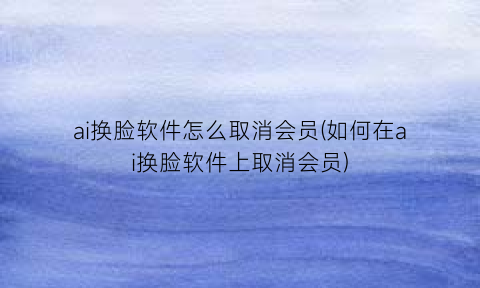 ai换脸软件怎么取消会员(如何在ai换脸软件上取消会员)